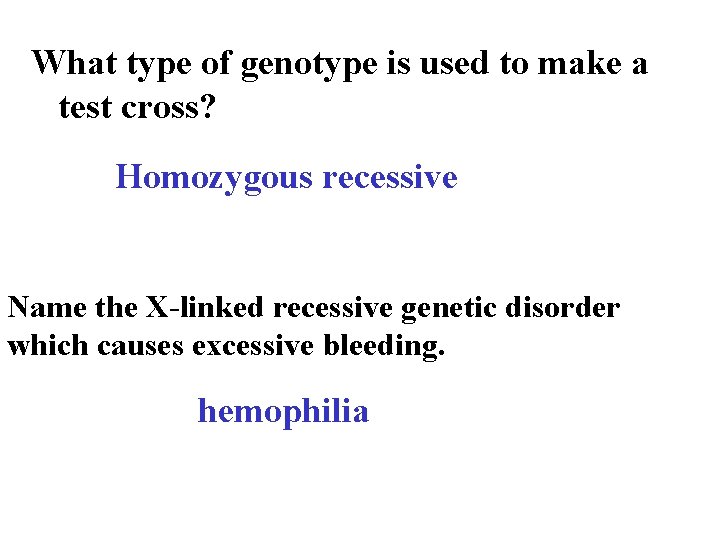 What type of genotype is used to make a test cross?

Homozygous recessive

Name the X-linked recessive genetic disorder which causes excessive bleeding.

hemophilia